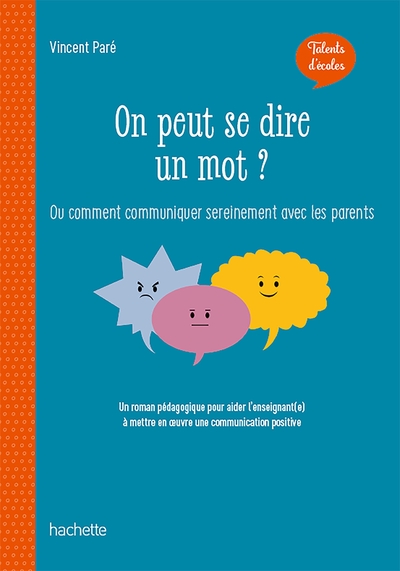 Vincent Paré

Talents d'écoles

On peut se dire un mot ?

Ou comment communiquer sereinement avec les parents

Un roman pédagogique pour aider l'enseignant(e) à mettre en œuvre une communication positive

hachette